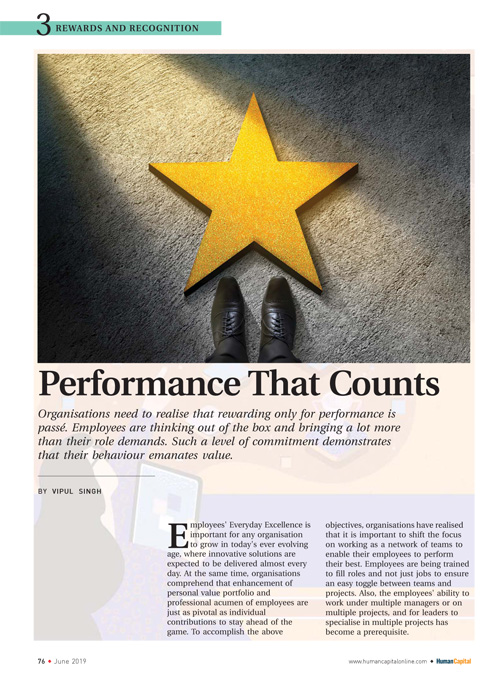 3 REWARDS AND RECOGNITION

Performance That Counts

Organisations need to realise that rewarding only for performance is passé. Employees are thinking out of the box and bringing a lot more than their role demands. Such a level of commitment demonstrates that their behaviour emanates value.

BY VIPUL SINGH

Employees' Everyday Excellence is important for any organisation to grow in today's ever evolving age, where innovative solutions are expected to be delivered almost every day. At the same time, organisations comprehend that enhancement of personal value portfolio and professional acumen of employees are just as pivotal as individual contributions to stay ahead of the game. To accomplish the above

objectives, organisations have realised that it is important to shift the focus on working as a network of teams to enable their employees to perform their best. Employees are being trained to fill roles and not just jobs to ensure an easy toggle between teams and projects. Also, the employees' ability to work under multiple managers or on multiple projects, and for leaders to specialise in multiple projects has become a prerequisite.

76 • June 2019

www.humancapitalonline.com • HumanCapital